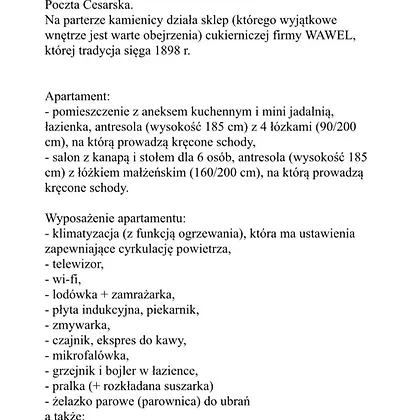 Poczta Cesarska.
Na parterze kamienicy działa sklep (którego wyjątkowe wnętrze jest warte obejrzenia) cukierniczej firmy WAWEL, której tradycja sięga 1898 r.

Apartament:
- pomieszczenie z aneksem kuchennym i mini jadalnią, łazienka, antresola (wysokość 185 cm) z 4 łózkami (90/200 cm), na którą prowadzą kręcone schody,
- salon z kanapą i stołem dla 6 osób, antresola (wysokość 185 cm) z łóżkiem małżeńskim (160/200 cm), na którą prowadzą kręcone schody.

Wyposażenie apartamentu:
- klimatyzacja (z funkcją ogrzewania), która ma ustawienia zapewniające cyrkulację powietrza,
- telewizor,
- wi-fi,
- lodówka + zamrażarka,
- płyta indukcyjna, piekarnik,
- zmywarka,
- czajnik, ekspres do kawy,
- mikrofalówka,
- grzejnik i bojler w łazience,
- pralka (+ rozkładana suszarka)
- żelazko parowe (parownica) do ubrań
a także: